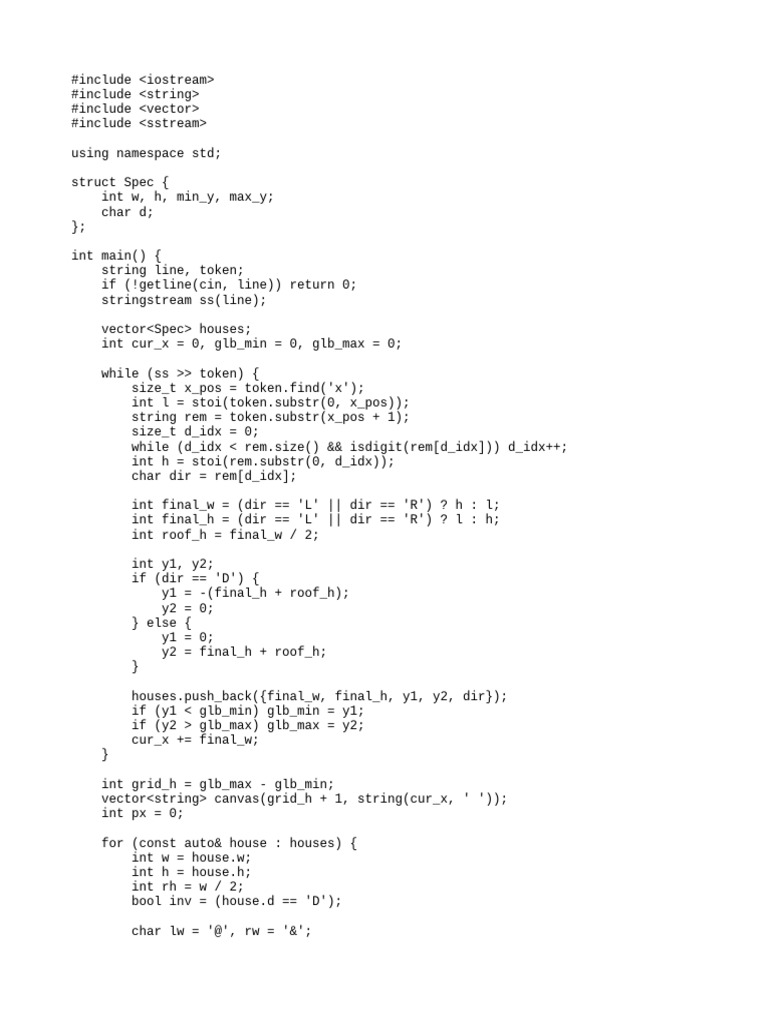 #include <iostream>
#include <string>
#include <vector>
#include <sstream>

using namespace std;

struct Spec {
    int w, h, min_y, max_y;
    char d;
};

int main() {
    string line, token;
    if (!getline(cin, line)) return 0;
    stringstream ss(line);

    vector<Spec> houses;
    int cur_x = 0, glb_min = 0, glb_max = 0;

    while (ss >> token) {
        size_t x_pos = token.find('x');
        int l = stoi(token.substr(0, x_pos));
        string rem = token.substr(x_pos + 1);
        size_t d_idx = 0;
        while (d_idx < rem.size() && isdigit(rem[d_idx])) d_idx++;
        int h = stoi(rem.substr(0, d_idx));
        char dir = rem[d_idx];

        int final_w = (dir == 'L' || dir == 'R') ? h : l;
        int final_h = (dir == 'L' || dir == 'R') ? l : h;
        int roof_h = final_w / 2;

        int y1, y2;
        if (dir == 'D') {
            y1 = -(final_h + roof_h);
            y2 = 0;
        } else {
            y1 = 0;
            y2 = final_h + roof_h;
        }

        houses.push_back({final_w, final_h, y1, y2, dir});
        if (y1 < glb_min) glb_min = y1;
        if (y2 > glb_max) glb_max = y2;
        cur_x += final_w;
    }

    int grid_h = glb_max - glb_min;
    vector<string> canvas(grid_h + 1, string(cur_x, ' '));
    int px = 0;

    for (const auto& house : houses) {
        int w = house.w;
        int h = house.h;
        int rh = w / 2;
        bool inv = (house.d == 'D');

        char lw = '@', rw = '&';